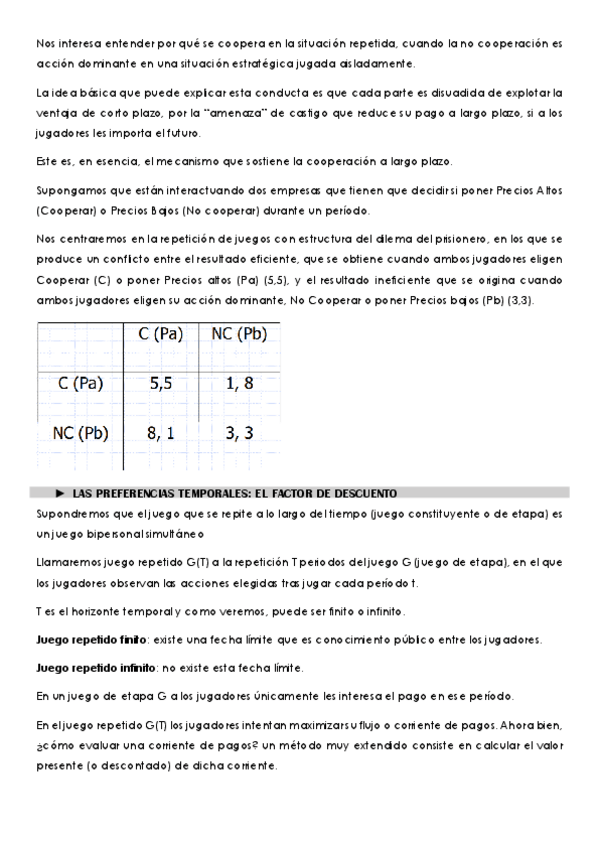 Nos interesa entender por qué se coopera en la situación repetida, cuando la no cooperación es acción dominante en una situación estratégica jugada aisladamente.

La idea básica que puede explicar esta conducta es que cada parte es disuadida de explotar la ventaja de corto plazo, por la "amenaza" de castigo que reduce su pago a largo plazo, si a los jugadores les importa el futuro.

Este es, en esencia, el mecanismo que sostiene la cooperación a largo plazo.

Supongamos que están interactuando dos empresas que tienen que decidir si poner Precios Altos (Cooperar) o Precios Bajos (No cooperar) durante un período.

Nos centraremos en la repetición de juegos con estructura del dilema del prisionero, en los que se produce un conflicto entre el resultado eficiente, que se obtiene cuando ambos jugadores eligen Cooperar (C) o poner Precios altos (Pa) (5,5), y el resultado ineficiente que se origina cuando ambos jugadores eligen su acción dominante, No Cooperar o poner Precios bajos (Pb) (3,3).

| | C (Pa) | NC (Pb) |
|---|---|---|
| C (Pa) | 5,5 | 1, 8 |
| NC (Pb) | 8, 1 | 3, 3 |

► LAS PREFERENCIAS TEMPORALES: EL FACTOR DE DESCUENTO

Supondremos que el juego que se repite a lo largo del tiempo (juego constituyente o de etapa) es un juego bipersonal simultáneo

Llamaremos juego repetido G(T) a la repetición T periodos del juego G (juego de etapa), en el que los jugadores observan las acciones elegidas tras jugar cada período t.

T es el horizonte temporal y como veremos, puede ser finito o infinito.

Juego repetido finito: existe una fecha límite que es conocimiento público entre los jugadores.

Juego repetido infinito: no existe esta fecha límite.

En un juego de etapa G a los jugadores únicamente les interesa el pago en ese período.

En el juego repetido G(T) los jugadores intentan maximizar su flujo o corriente de pagos. Ahora bien, ¿cómo evaluar una corriente de pagos? un método muy extendido consiste en calcular el valor presente (o descontado) de dicha corriente.